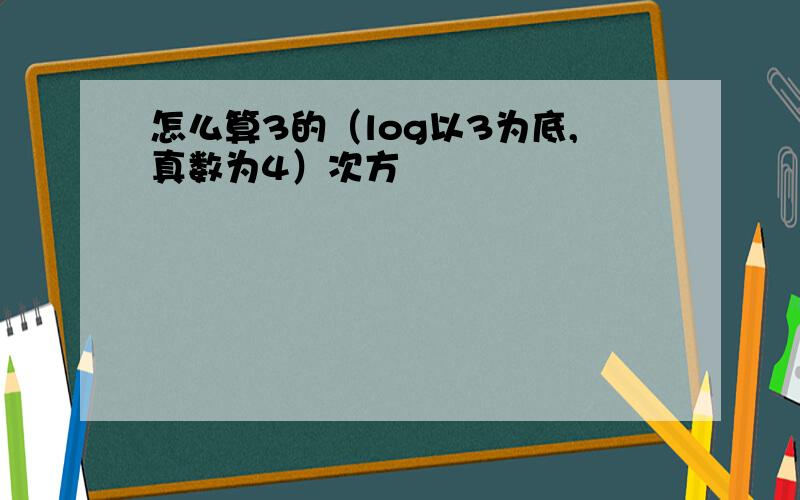 怎么算3的（log以3为底,真数为4）次方